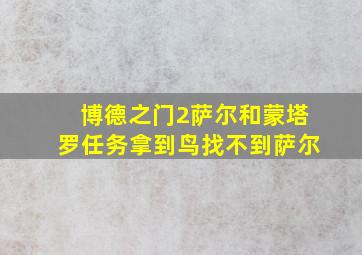 博德之门2萨尔和蒙塔罗任务拿到鸟找不到萨尔